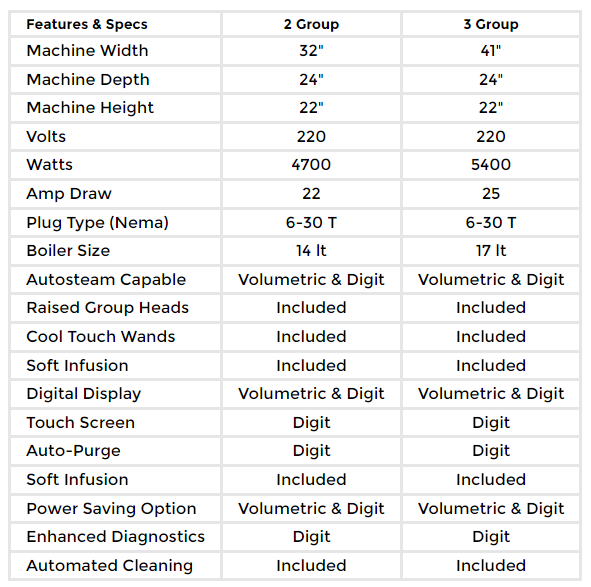 | Features & Specs | 2 Group | 3 Group |
|---|---|---|
| Machine Width | 32" | 41" |
| Machine Depth | 24" | 24" |
| Machine Height | 22" | 22" |
| Volts | 220 | 220 |
| Watts | 4700 | 5400 |
| Amp Draw | 22 | 25 |
| Plug Type (Nema) | 6-30 T | 6-30 T |
| Boiler Size | 14 lt | 17 lt |
| Autosteam Capable | Volumetric & Digit | Volumetric & Digit |
| Raised Group Heads | Included | Included |
| Cool Touch Wands | Included | Included |
| Soft Infusion | Included | Included |
| Digital Display | Volumetric & Digit | Volumetric & Digit |
| Touch Screen | Digit | Digit |
| Auto-Purge | Digit | Digit |
| Soft Infusion | Included | Included |
| Power Saving Option | Volumetric & Digit | Volumetric & Digit |
| Enhanced Diagnostics | Digit | Digit |
| Automated Cleaning | Included | Included |